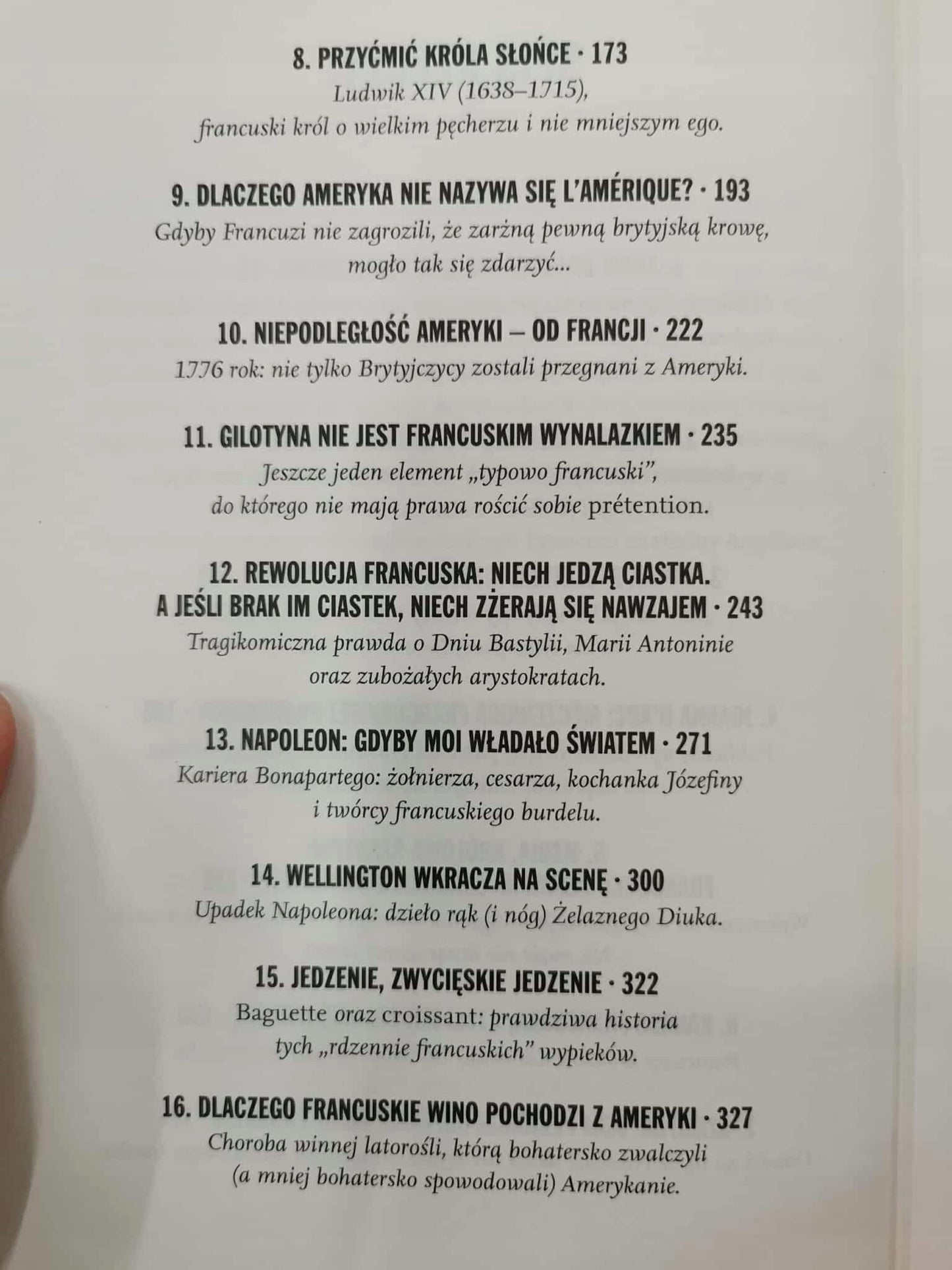 8. PRZYĆMIĆ KRÓLA SŁOŃCE · 173
Ludwik XIV (1638–1715),
francuski król o wielkim pęcherzu i nie mniejszym ego.

9. DLACZEGO AMERYKA NIE NAZYWA SIĘ L'AMÉRIQUE? · 193
Gdyby Francuzi nie zagrozili, że zarżną pewną brytyjską krowę,
mogło tak się zdarzyć...

10. NIEPODLEGŁOŚĆ AMERYKI – OD FRANCJI · 222
1776 rok: nie tylko Brytyjczycy zostali przegnani z Ameryki.

11. GILOTYNA NIE JEST FRANCUSKIM WYNALAZKIEM · 235
Jeszcze jeden element „typowo francuski",
do którego nie mają prawa rościć sobie prétention.

12. REWOLUCJA FRANCUSKA: NIECH JEDZĄ CIASTKA.
A JEŚLI BRAK IM CIASTEK, NIECH ZŻERAJĄ SIĘ NAWZAJEM · 243
Tragikomiczna prawda o Dniu Bastylii, Marii Antoninie
oraz zubożałych arystokratach.

13. NAPOLEON: GDYBY MOI WŁADAŁO ŚWIATEM · 271
Kariera Bonapartego: żołnierza, cesarza, kochanka Józefiny
i twórcy francuskiego burdelu.

14. WELLINGTON WKRACZA NA SCENĘ · 300
Upadek Napoleona: dzieło rąk (i nóg) Żelaznego Diuka.

15. JEDZENIE, ZWYCIĘSKIE JEDZENIE · 322
Baguette oraz croissant: prawdziwa historia
tych „rdzennie francuskich" wypieków.

16. DLACZEGO FRANCUSKIE WINO POCHODZI Z AMERYKI · 327
Choroba winnej latorośli, którą bohatersko zwalczyli
(a mniej bohatersko spowodowali) Amerykanie.